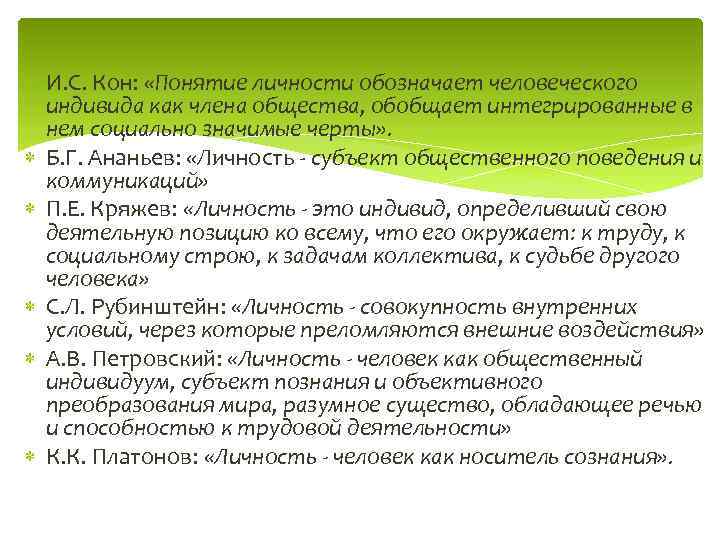 И.С. Кон: «Понятие личности обозначает человеческого индивида как члена общества, обобщает интегрированные в нем социально значимые черты».

Б.Г. Ананьев: «Личность - субъект общественного поведения и коммуникаций»

П.Е. Кряжев: «Личность - это индивид, определивший свою деятельную позицию ко всему, что его окружает: к труду, к социальному строю, к задачам коллектива, к судьбе другого человека»

С.Л. Рубинштейн: «Личность - совокупность внутренних условий, через которые преломляются внешние воздействия»

А.В. Петровский: «Личность - человек как общественный индивидуум, субъект познания и объективного преобразования мира, разумное существо, обладающее речью и способностью к трудовой деятельности»

К.К. Платонов: «Личность - человек как носитель сознания».